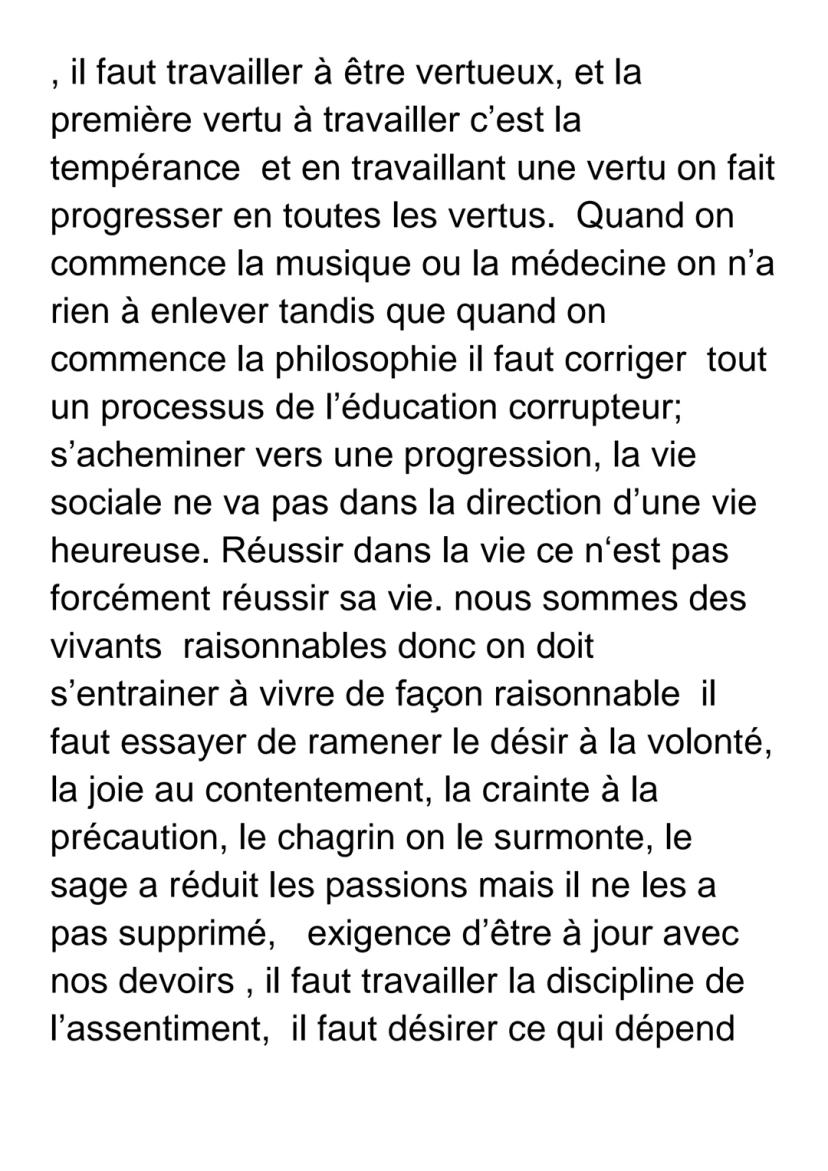 , il faut travailler à être vertueux, et la première vertu à travailler c’est la tempérance  et en travaillant une vertu on fait progresser en toutes les vertus.  Quand on commence la musique ou la médecine on n’a rien à enlever tandis que quand on commence la philosophie il faut corriger  tout un processus de l’éducation corrupteur; s’acheminer vers une progression, la vie sociale ne va pas dans la direction d’une vie heureuse. Réussir dans la vie ce n‘est pas forcément réussir sa vie. nous sommes des vivants  raisonnables donc on doit s’entrainer à vivre de façon raisonnable  il faut essayer de ramener le désir à la volonté, la joie au contentement, la crainte à la précaution, le chagrin on le surmonte, le sage a réduit les passions mais il ne les a pas supprimé,   exigence d’être à jour avec nos devoirs , il faut travailler la discipline de l’assentiment,  il faut désirer ce qui dépend